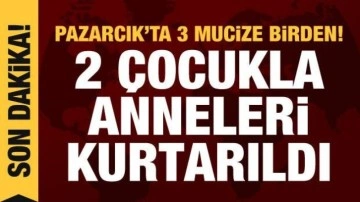 SON DAKİKA!

PAZARCIK'TA 3 MUCİZE BİRDEN!

2 ÇOCUKLA ANNELERİ KURTARILDI